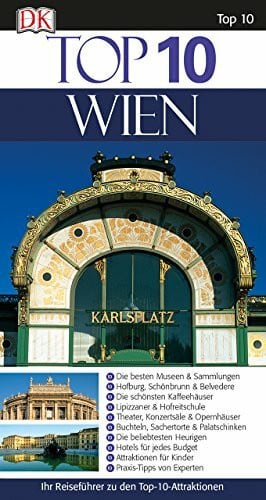 DK

Top 10

TOP 10
WIEN

KARLSPLATZ

Die besten Museen & Sammlungen
Hofburg, Schönbrunn & Belvedere
Die schönsten Kaffeehäuser
Lipizzaner & Hofreitschule
Theater, Konzertsäle & Opernhäuser
Buchteln, Sachertorte & Palatschinken
Die beliebtesten Heurigen
Hotels für jedes Budget
Attraktionen für Kinder
Praxis-Tipps von Experten

Ihr Reiseführer zu den Top-10-Attraktionen